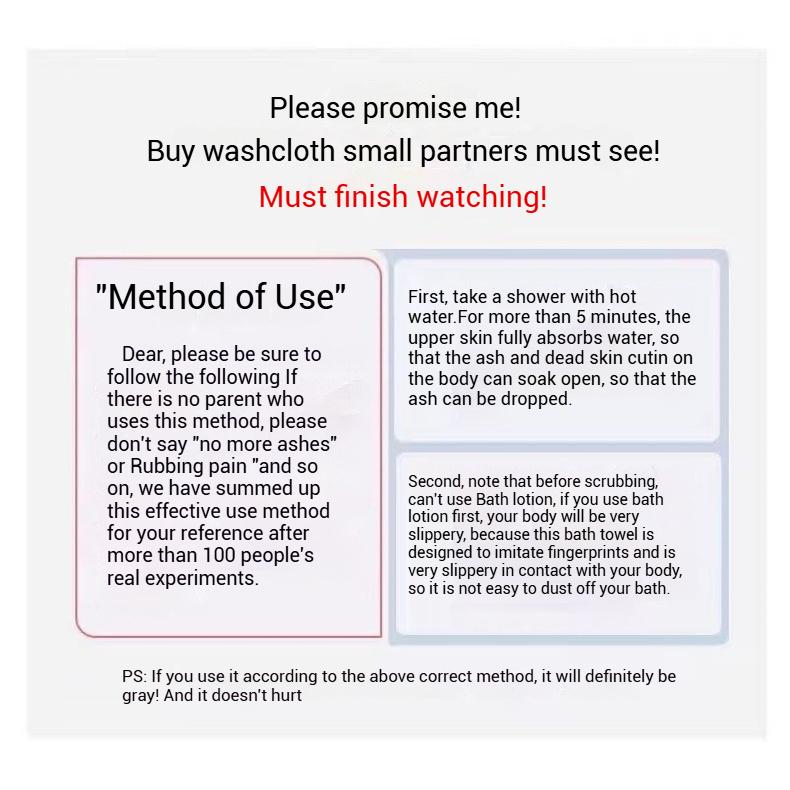 Please promise me!
Buy washcloth small partners must see!
Must finish watching!

"Method of Use"

Dear, please be sure to follow the following If there is no parent who uses this method, please don't say "no more ashes" or Rubbing pain "and so on, we have summed up this effective use method for your reference after more than 100 people's real experiments.

First, take a shower with hot water.For more than 5 minutes, the upper skin fully absorbs water, so that the ash and dead skin cutin on the body can soak open, so that the ash can be dropped.

Second, note that before scrubbing, can't use Bath lotion, if you use bath lotion first, your body will be very slippery, because this bath towel is designed to imitate fingerprints and is very slippery in contact with your body, so it is not easy to dust off your bath.

PS: If you use it according to the above correct method, it will definitely be gray! And it doesn't hurt